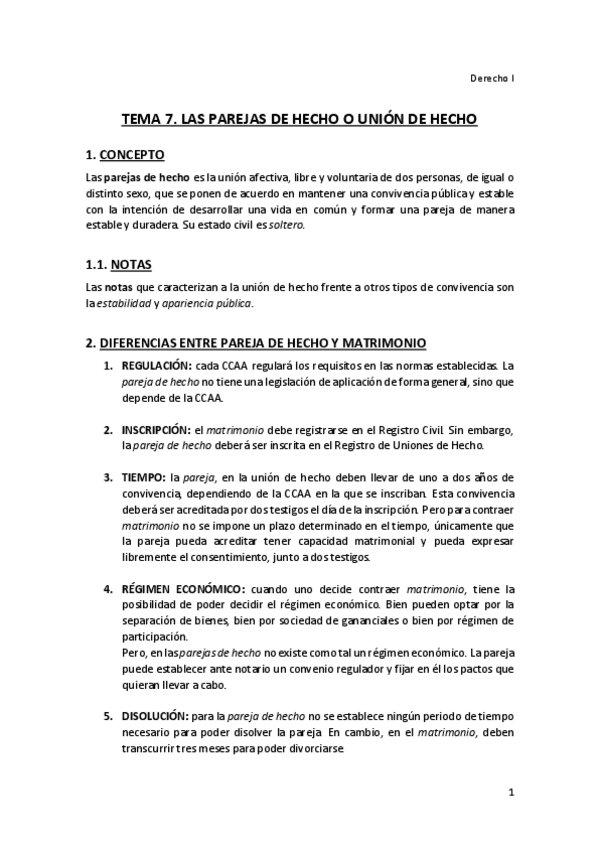 Derecho I

TEMA 7. LAS PAREJAS DE HECHO O UNIÓN DE HECHO

1. CONCEPTO

Las parejas de hecho es la unión afectiva, libre y voluntaria de dos personas, de igual o distinto sexo, que se ponen de acuerdo en mantener una convivencia pública y estable con la intención de desarrollar una vida en común y formar una pareja de manera estable y duradera. Su estado civil es soltero.

1.1. NOTAS

Las notas que caracterizan a la unión de hecho frente a otros tipos de convivencia son la estabilidad y apariencia pública.

2. DIFERENCIAS ENTRE PAREJA DE HECHO Y MATRIMONIO

1. REGULACIÓN: cada CCAA regulará los requisitos en las normas establecidas. La pareja de hecho no tiene una legislación de aplicación de forma general, sino que depende de la CCAA.

2. INSCRIPCIÓN: el matrimonio debe registrarse en el Registro Civil. Sin embargo, la pareja de hecho deberá ser inscrita en el Registro de Uniones de Hecho.

3. TIEMPO: la pareja, en la unión de hecho deben llevar de uno a dos años de convivencia, dependiendo de la CCAA en la que se inscriban. Esta convivencia deberá ser acreditada por dos testigos el día de la inscripción. Pero para contraer matrimonio no se impone un plazo determinado en el tiempo, únicamente que la pareja pueda acreditar tener capacidad matrimonial y pueda expresar libremente el consentimiento, junto a dos testigos.

4. RÉGIMEN ECONÓMICO: cuando uno decide contraer matrimonio, tiene la posibilidad de poder decidir el régimen económico. Bien pueden optar por la separación de bienes, bien por sociedad de gananciales o bien por régimen de participación.
Pero, en las parejas de hecho no existe como tal un régimen económico. La pareja puede establecer ante notario un convenio regulador y fijar en él los pactos que quieran llevar a cabo.

5. DISOLUCIÓN: para la pareja de hecho no se establece ningún periodo de tiempo necesario para poder disolver la pareja. En cambio, en el matrimonio, deben transcurrir tres meses para poder divorciarse.

1